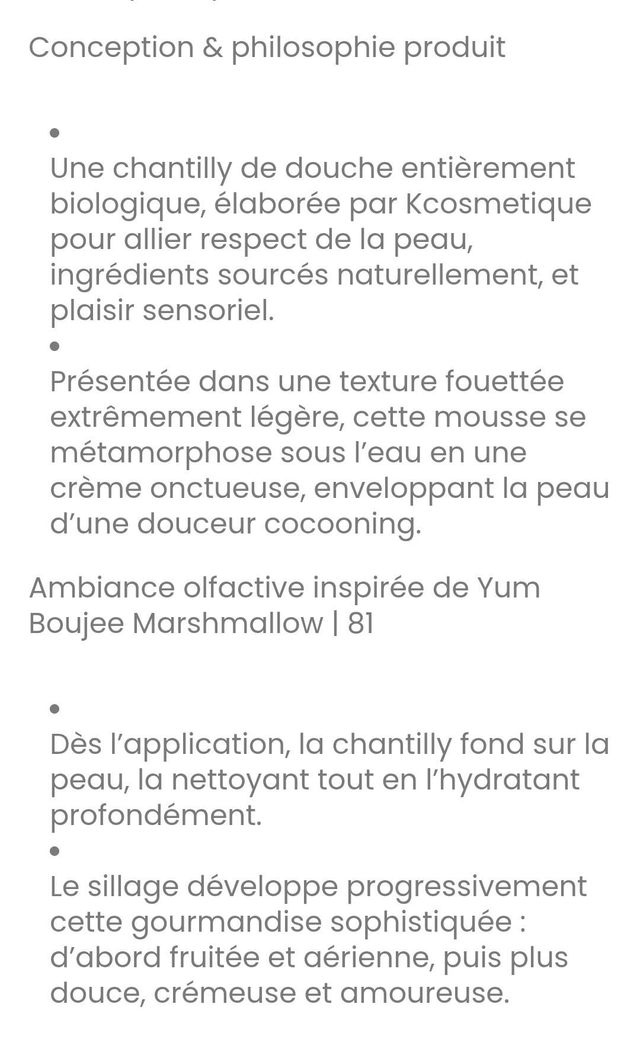 Conception & philosophie produit

•

Une chantilly de douche entièrement biologique, élaborée par Kcosmetique pour allier respect de la peau, ingrédients sourcés naturellement, et plaisir sensoriel.

•

Présentée dans une texture fouettée extrêmement légère, cette mousse se métamorphose sous l'eau en une crème onctueuse, enveloppant la peau d'une douceur cocooning.

Ambiance olfactive inspirée de Yum Boujee Marshmallow | 81

•

Dès l'application, la chantilly fond sur la peau, la nettoyant tout en l'hydratant profondément.

•

Le sillage développe progressivement cette gourmandise sophistiquée : d'abord fruitée et aérienne, puis plus douce, crémeuse et amoureuse.